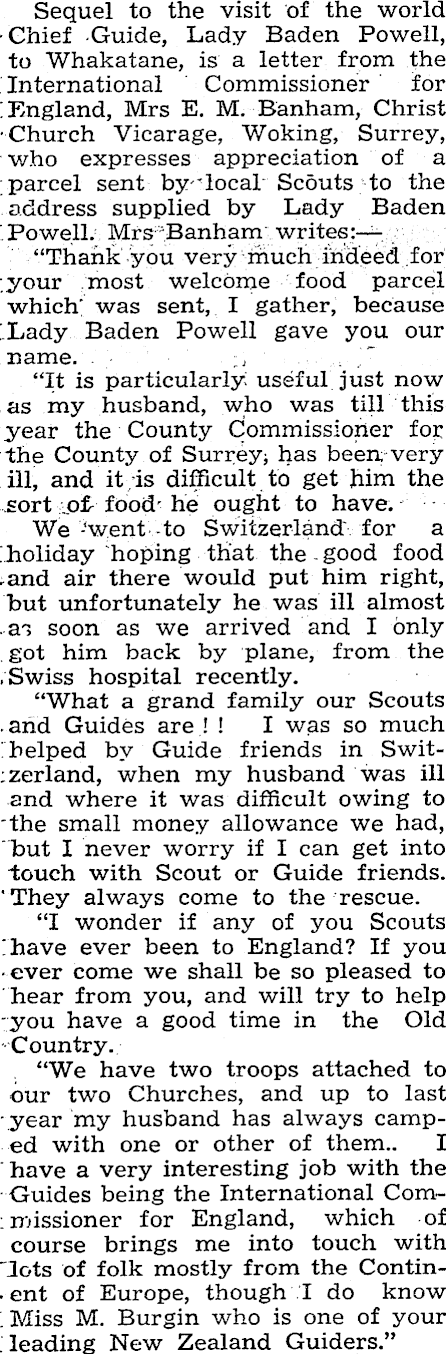 Sequel to the visit of the world Chief Guide, Lady Baden Powell, to Whakatane, is a letter from the International Commissioner for England, Mrs E. M. Banham, Christ Church Vicarage, Woking, Surrey, who expresses appreciation of a parcel sent by local Scouts to the address supplied by Lady Baden Powell. Mrs Banham writes:—

"Thank you very much indeed for your most welcome food parcel which was sent, I gather, because Lady Baden Powell gave you our name.

"It is particularly useful just now as my husband, who was till this year the County Commissioner for the County of Surrey, has been very ill, and it is difficult to get him the sort of food he ought to have.

We went to Switzerland for a holiday hoping that the good food and air there would put him right, but unfortunately he was ill almost as soon as we arrived and I only got him back by plane, from the Swiss hospital recently.

"What a grand family our Scouts and Guides are!! I was so much helped by Guide friends in Switzerland, when my husband was ill and where it was difficult owing to the small money allowance we had, but I never worry if I can get into touch with Scout or Guide friends. They always come to the rescue.

"I wonder if any of you Scouts have ever been to England? If you ever come we shall be so pleased to hear from you, and will try to help you have a good time in the Old Country.

"We have two troops attached to our two Churches, and up to last year my husband has always camped with one or other of them.. I have a very interesting job with the Guides being the International Commissioner for England, which of course brings me into touch with lots of folk mostly from the Continent of Europe, though I do know Miss M. Burgin who is one of your leading New Zealand Guiders."